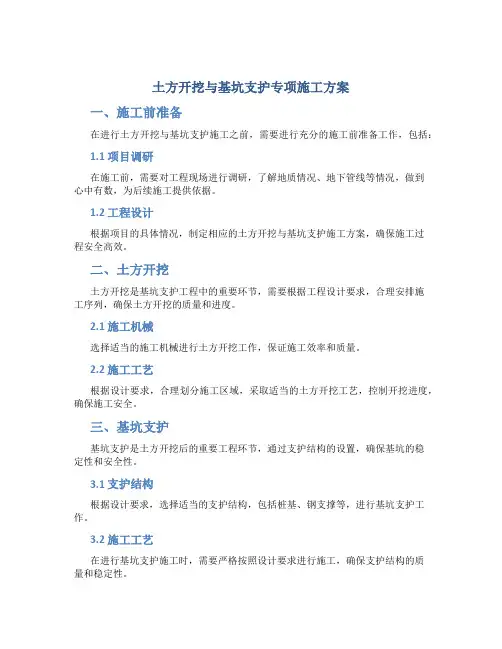 土方开挖与基坑支护专项施工方案

一、施工前准备

在进行土方开挖与基坑支护施工之前，需要进行充分的施工前准备工作，包括：

1.1 项目调研

在施工前，需要对工程现场进行调研，了解地质情况、地下管线等情况，做到心中有数，为后续施工提供依据。

1.2 工程设计

根据项目的具体情况，制定相应的土方开挖与基坑支护施工方案，确保施工过程安全高效。

二、土方开挖

土方开挖是基坑支护工程中的重要环节，需要根据工程设计要求，合理安排施工序列，确保土方开挖的质量和进度。

2.1 施工机械

选择适当的施工机械进行土方开挖工作，保证施工效率和质量。

2.2 施工工艺

根据设计要求，合理划分施工区域，采取适当的土方开挖工艺，控制开挖进度，确保施工安全。

三、基坑支护

基坑支护是土方开挖后的重要工程环节，通过支护结构的设置，确保基坑的稳定性和安全性。

3.1 支护结构

根据设计要求，选择适当的支护结构，包括桩基、钢支撑等，进行基坑支护工作。

3.2 施工工艺

在进行基坑支护施工时，需要严格按照设计要求进行施工，确保支护结构的质量和稳定性。